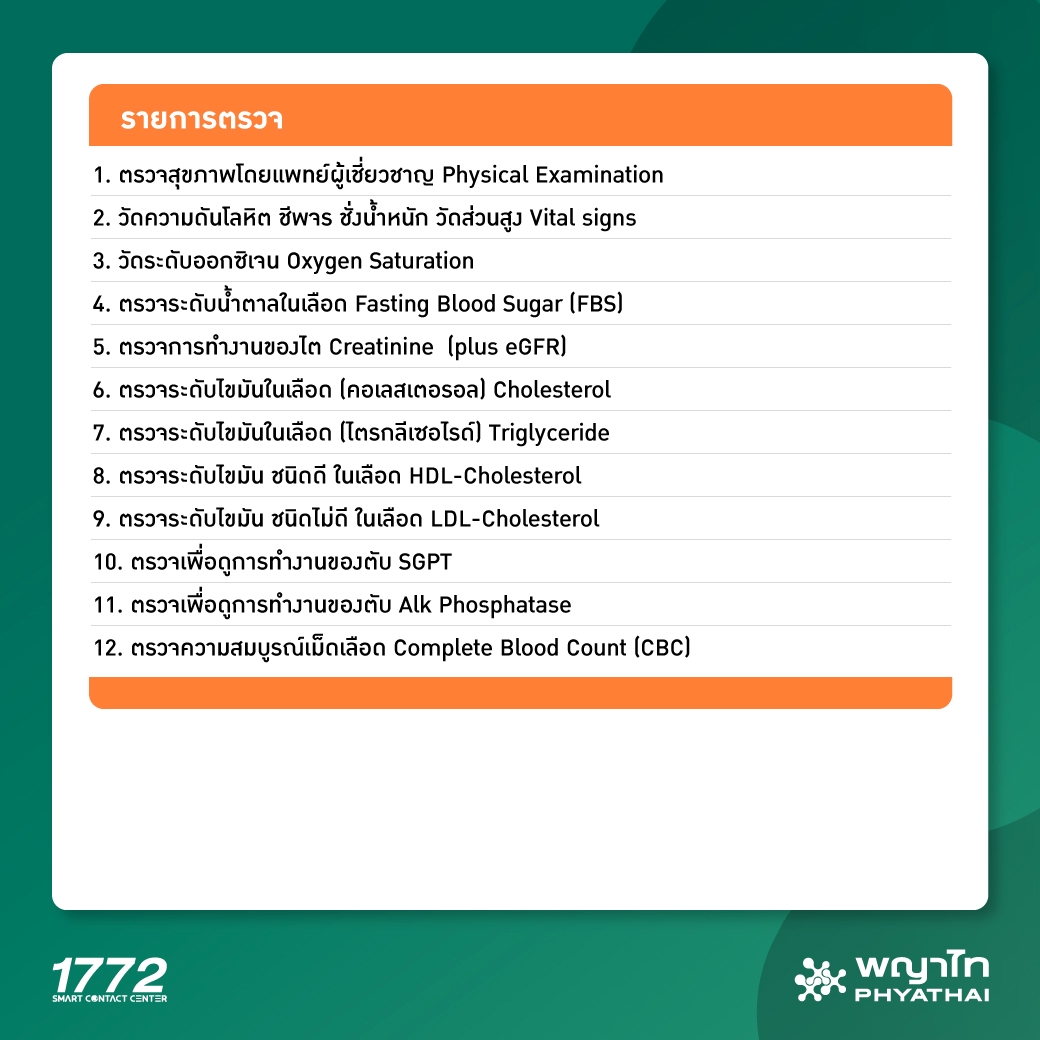 รายการตรวจ

1. ตรวจสุขภาพโดยแพทย์ผู้เชี่ยวชาญ Physical Examination
2. วัดความดันโลหิต ชีพจร ชั่งน้ำหนัก วัดส่วนสูง Vital signs
3. วัดระดับออกซิเจน Oxygen Saturation
4. ตรวจระดับน้ำตาลในเลือด Fasting Blood Sugar (FBS)
5. ตรวจการทำงานของไต Creatinine (plus eGFR)
6. ตรวจระดับไขมันในเลือด (คอเลสเตอรอล) Cholesterol
7. ตรวจระดับไขมันในเลือด (ไตรกลีเซอไรด์) Triglyceride
8. ตรวจระดับไขมัน ชนิดดี ในเลือด HDL-Cholesterol
9. ตรวจระดับไขมัน ชนิดไม่ดี ในเลือด LDL-Cholesterol
10. ตรวจเพื่อดูการทำงานของตับ SGPT
11. ตรวจเพื่อดูการทำงานของตับ Alk Phosphatase
12. ตรวจความสมบูรณ์เม็ดเลือด Complete Blood Count (CBC)

1772
SMART CONTACT CENTER

พญาไท
PHYATHAI